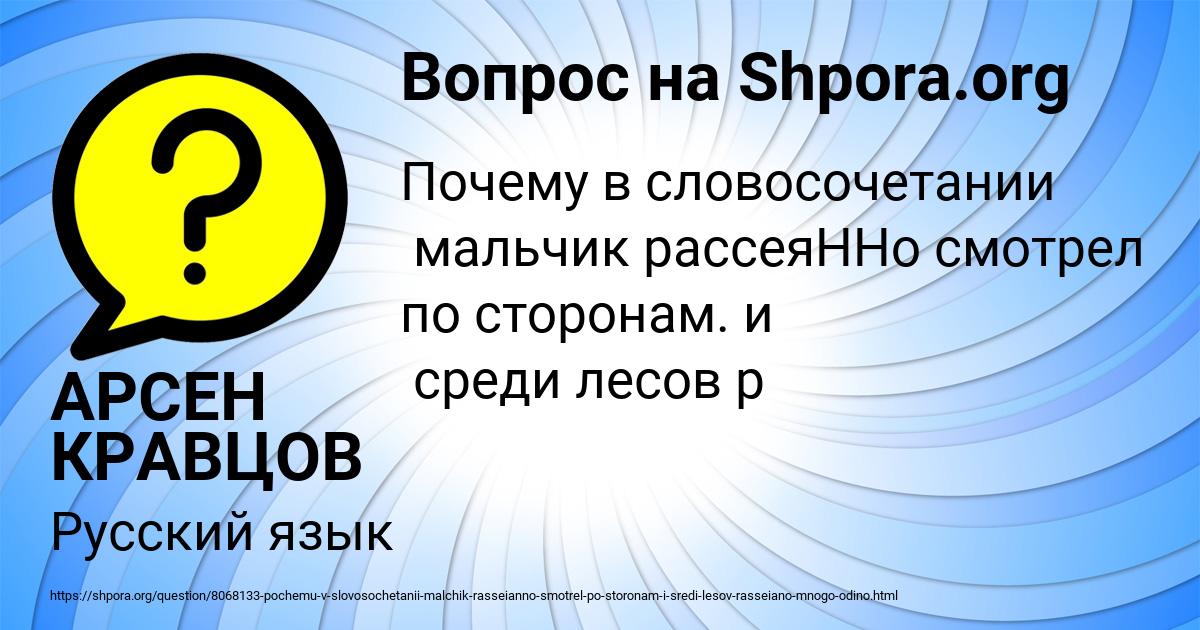 Вопрос на Shpora.org

Почему в словосочетании мальчик рассеяННо смотрел по сторонам. и среди лесов р

АРСЕН КРАВЦОВ

Русский язык

https://shpora.org/question/8068133-pochemu-v-slovosochetanii-malchik-rasseianno-smotrel-po-storonam-i-sredi-lesov-rasseiano-mnogo-odino.html